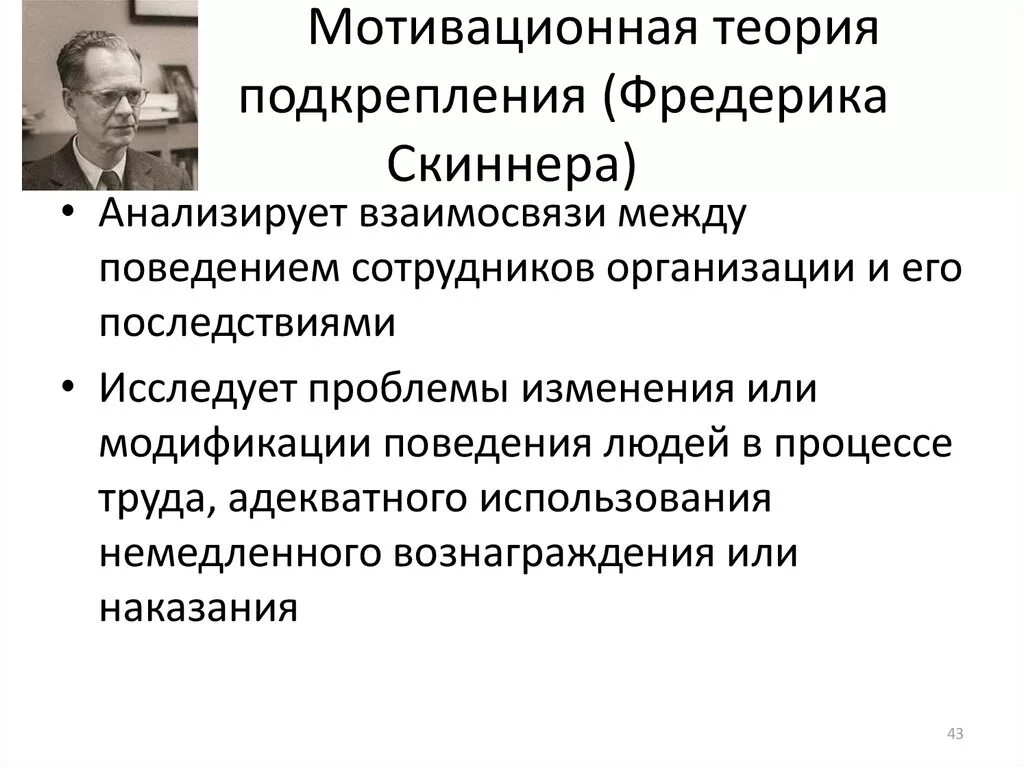 Мотивационная теория подкрепления (Фредерика Скиннера)

• Анализирует взаимосвязи между поведением сотрудников организации и его последствиями

• Исследует проблемы изменения или модификации поведения людей в процессе труда, адекватного использования немедленного вознаграждения или наказания

43